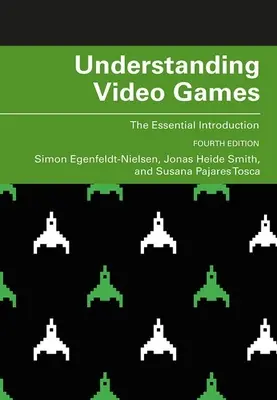 Understanding Video Games

The Essential Introduction

FOURTH EDITION

Simon Egenfeldt-Nielsen, Jonas Heide Smith, and Susana Pajares Tosca